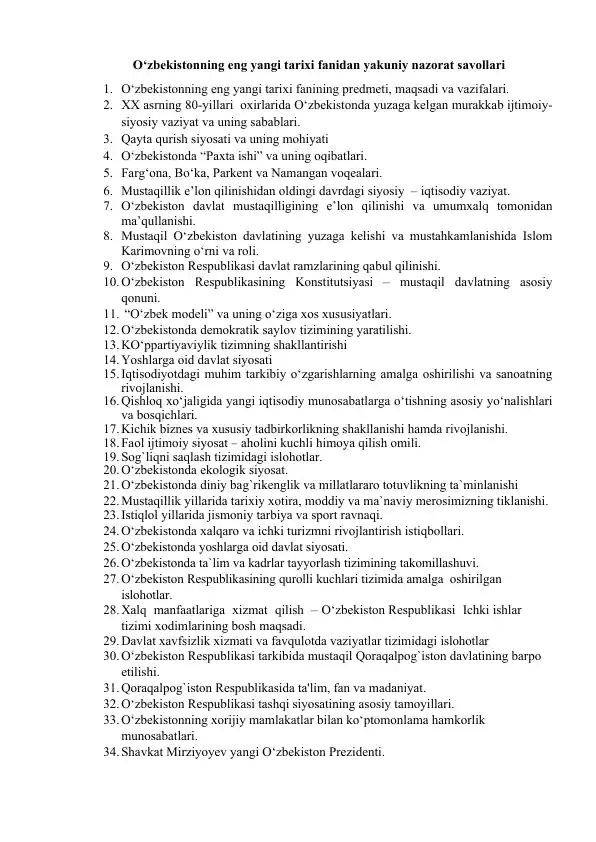 O‘zbekistonning eng yangi tarixi fanidan yakuniy nazorat savollari

1. O‘zbekistonning eng yangi tarixi fanining predmeti, maqsadi va vazifalari.
2. XX asrning 80-yillari oxirlarida O‘zbekistonda yuzaga kelgan murakkab ijtimoiy-siyosiy vaziyat va uning sabablari.
3. Qayta qurish siyosati va uning mohiyati
4. O‘zbekistonda “Paxta ishi” va uning oqibatlari.
5. Farg‘ona, Bo‘ka, Parkent va Namangan voqealari.
6. Mustaqillik e’lon qilinishidan oldingi davrdagi siyosiy – iqtisodiy vaziyat.
7. O‘zbekiston davlat mustaqilligining e’lon qilinishi va umumxalq tomonidan ma’qullanishi.
8. Mustaqil O‘zbekiston davlatining yuzaga kelishi va mustahkamlanishida Islom Karimovning o‘rni va roli.
9. O‘zbekiston Respublikasi davlat ramzlarining qabul qilinishi.
10. O‘zbekiston Respublikasining Konstitutsiyasi – mustaqil davlatning asosiy qonuni.
11. “O‘zbek modeli” va uning o‘ziga xos xususiyatlari.
12. O‘zbekistonda demokratik saylov tizimining yaratilishi.
13. KO‘ppartiyaviylik tizimning shakllantirishi
14. Yoshlarga oid davlat siyosati
15. Iqtisodiyotdagi muhim tarkibiy o‘zgarishlarning amalga oshirilishi va sanoatning rivojlanishi.
16. Qishloq xo‘jaligida yangi iqtisodiy munosabatlarga o‘tishning asosiy yo‘nalishlari va bosqichlari.
17. Kichik biznes va xususiy tadbirkorlikning shakllanishi hamda rivojlanishi.
18. Faol ijtimoiy siyosat – aholini kuchli himoya qilish omili.
19. Sog`liqni saqlash tizimidagi islohotlar.
20. O‘zbekistonda ekologik siyosat.
21. O‘zbekistonda diniy bag`rikenglik va millatlararo totuvlikning ta`minlanishi
22. Mustaqillik yillarida tarixiy xotira, moddiy va ma`naviy merosimizning tiklanishi.
23. Istiqlol yillarida jismoniy tarbiya va sport ravnaqi.
24. O‘zbekistonda xalqaro va ichki turizmni rivojlantirish istiqbollari.
25. O‘zbekistonda yoshlarga oid davlat siyosati.
26. O‘zbekistonda ta`lim va kadrlar tayyorlash tizimining takomillashuvi.
27. O‘zbekiston Respublikasining qurolli kuchlari tizimida amalga oshirilgan islohotlar.
28. Xalq manfaatlariga xizmat qilish – O‘zbekiston Respublikasi Ichki ishlar tizimi xodimlarining bosh maqsadi.
29. Davlat xavfsizlik xizmati va favqulotda vaziyatlar tizimidagi islohotlar
30. O‘zbekiston Respublikasi tarkibida mustaqil Qoraqalpog`iston davlatining barpo etilishi.
31. Qoraqalpog`iston Respublikasida ta'lim, fan va madaniyat.
32. O‘zbekiston Respublikasi tashqi siyosatining asosiy tamoyillari.
33. O‘zbekistonning xorijiy mamlakatlar bilan ko‘ptomonlama hamkorlik munosabatlari.
34. Shavkat Mirziyoyev yangi O‘zbekiston Prezidenti.